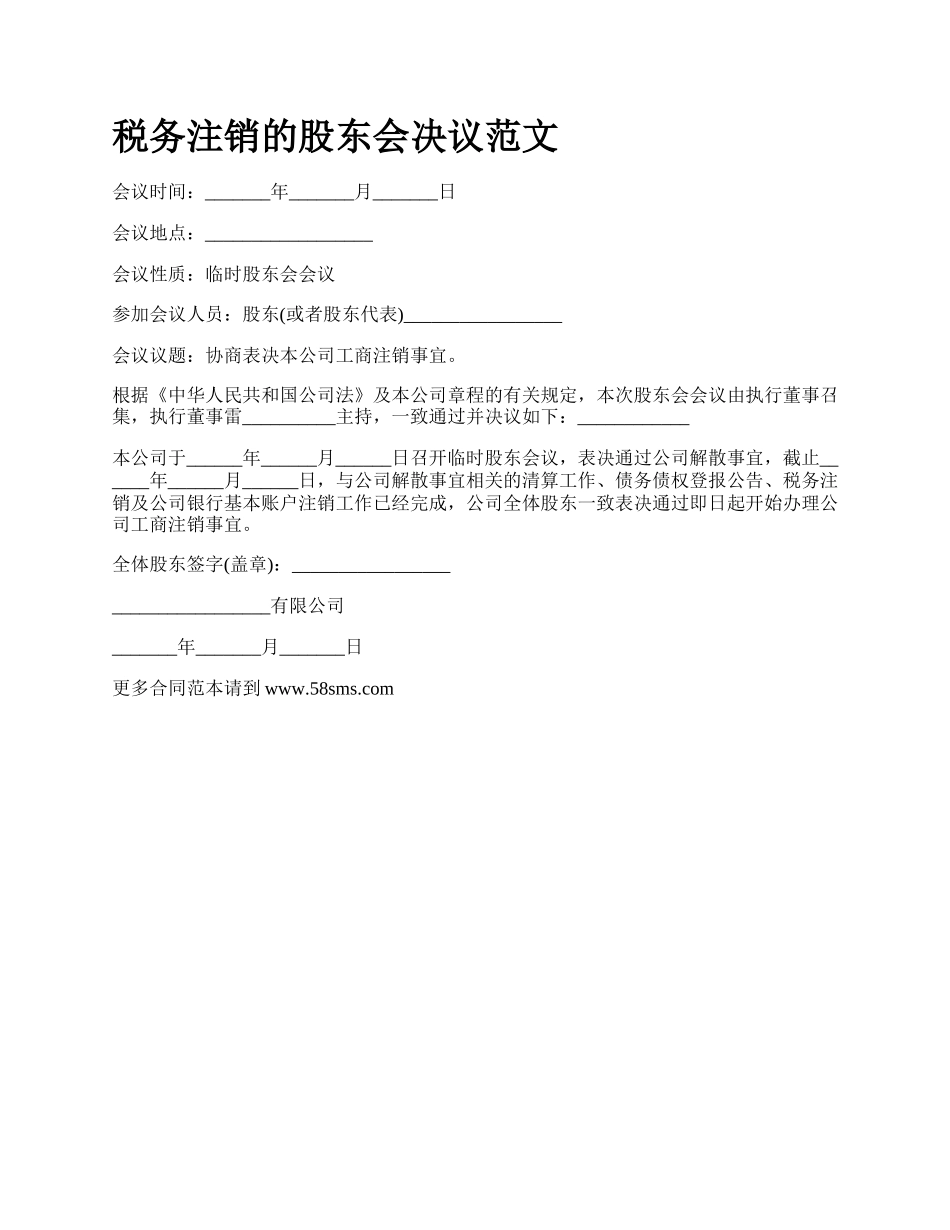 税务注销的股东会决议范文

会议时间：_______年_______月_______日

会议地点：__________________

会议性质：临时股东会会议

参加会议人员：股东(或者股东代表)_________________

会议议题：协商表决本公司工商注销事宜。

根据《中华人民共和国公司法》及本公司章程的有关规定，本次股东会会议由执行董事召集，执行董事雷__________主持，一致通过并决议如下：____________

本公司于______年______月______日召开临时股东会议，表决通过公司解散事宜，截止______年______月______日，与公司解散事宜相关的清算工作、债务债权登报公告、税务注销及公司银行基本账户注销工作已经完成，公司全体股东一致表决通过即日起开始办理公司工商注销事宜。

全体股东签字(盖章)：_________________

_________________有限公司

_______年_______月_______日

更多合同范本请到 www.58sms.com